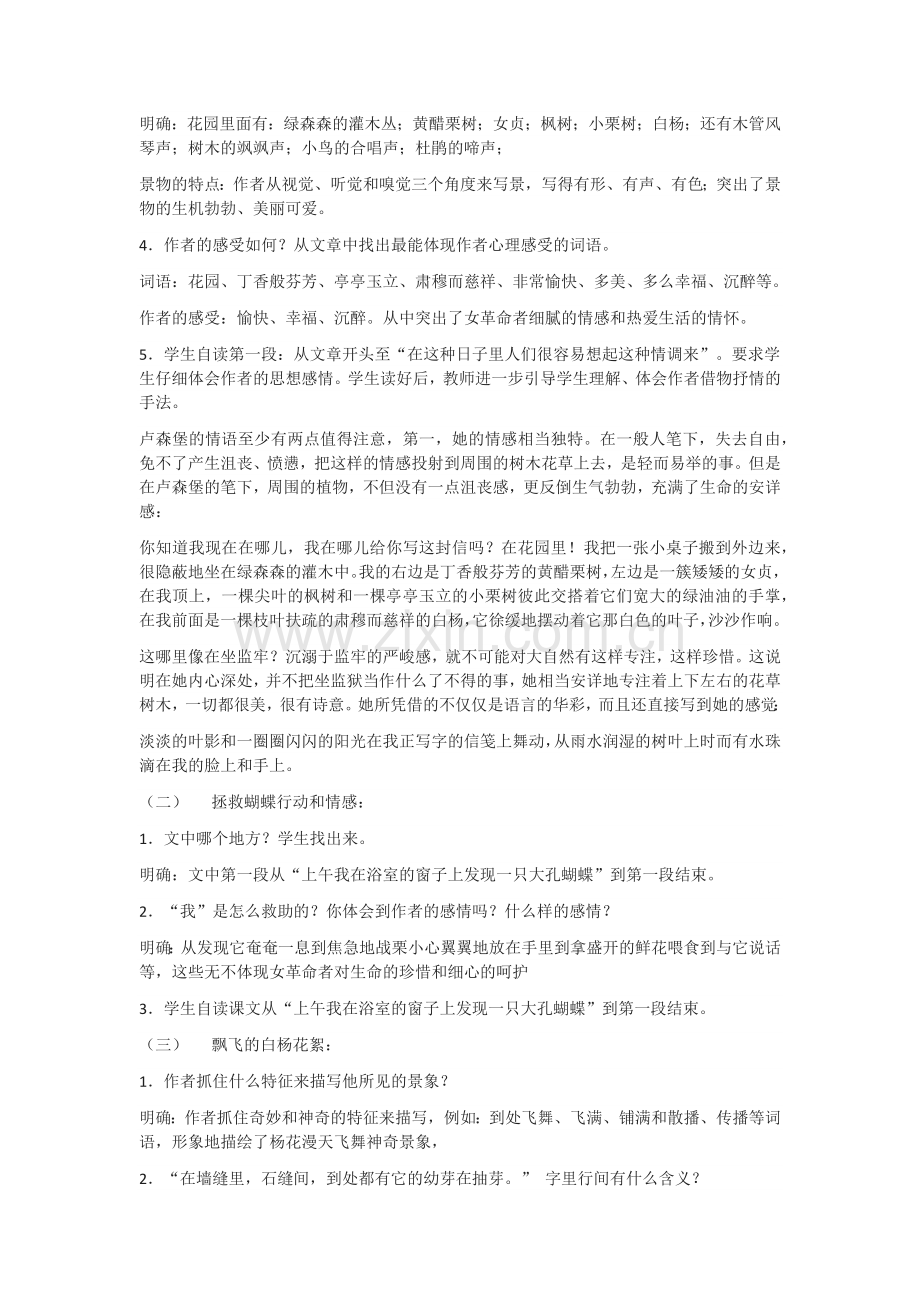 明确：花园里面有：绿森森的灌木丛；黄醋栗树；女贞；枫树；小栗树；白杨；还有木管风琴声；树木的飒飒声；小鸟的合唱声；杜鹃的啼声；

景物的特点：作者从视觉、听觉和嗅觉三个角度来写景，写得有形、有声、有色；突出了景物的生机勃勃、美丽可爱。

4．作者的感受如何？从文章中找出最能体现作者心理感受的词语。

词语：花园、丁香般芬芳、亭亭玉立、肃穆而慈祥、非常愉快、多美、多么幸福、沉醉等。

作者的感受：愉快、幸福、沉醉。从中突出了女革命者细腻的情感和热爱生活的情怀。

5．学生自读第一段：从文章开头至“在这种日子里人们很容易想起这种情调来”。要求学生仔细体会作者的思想感情。学生读好后，教师进一步引导学生理解、体会作者借物抒情的手法。

卢森堡的情语至少有两点值得注意，第一，她的情感相当独特。在一般人笔下，失去自由，免不了产生沮丧、愤懑，把这样的情感投射到周围的树木花草上去，是轻而易举的事。但是在卢森堡的笔下，周围的植物，不但没有一点沮丧感，更反倒生气勃勃，充满了生命的安详感：

你知道我现在在哪儿，我在哪儿给你写这封信吗？在花园里！我把一张小桌子搬到外边来，很隐蔽地坐在绿森森的灌木中。我的右边是丁香般芬芳的黄醋栗树，左边是一簇矮矮的女贞，在我顶上，一棵尖叶的枫树和一棵亭亭玉立的小栗树彼此交搭着它们宽大的绿油油的手掌，在我前面是一棵枝叶扶疏的肃穆而慈祥的白杨，它徐缓地摆动着它那白色的叶子，沙沙作响。

这哪里像在坐监牢？沉溺于监牢的严峻感，就不可能对大自然有这样专注，这样珍惜。这说明在她内心深处，并不把坐监狱当作什么了不得的事，她相当安详地专注着上下左右的花草树木，一切都很美，很有诗意。她所凭借的不仅仅是语言的华彩，而且还直接写到她的感觉：

淡淡的叶影和一圈圈闪闪的阳光在我正写字的信笺上舞动，从雨水润湿的树叶上时而有水珠滴在我的脸上和手上。

（二） 拯救蝴蝶行动和情感：

1．文中哪个地方？学生找出来。

明确：文中第一段从“上午我在浴室的窗子上发现一只大孔蝴蝶”到第一段结束。

2．“我”是怎么救助的？你体会到作者的感情吗？什么样的感情？

明确：从发现它奄奄一息到焦急地战栗小心翼翼地放在手里到拿盛开的鲜花喂食到与它说话等，这些无不体现女革命者对生命的珍惜和细心的呵护

3．学生自读课文从“上午我在浴室的窗子上发现一只大孔蝴蝶”到第一段结束。

（三） 飘飞的白杨花絮：

1．作者抓住什么特征来描写他所见的景象？

明确：作者抓住奇妙和神奇的特征来描写，例如：到处飞舞、飞满、铺满和散播、传播等词语，形象地描绘了杨花漫天飞舞神奇景象，

2．“在墙缝里，石缝间，到处都有它的幼芽在抽芽。” 字里行间有什么含义？

www.zixin.com.cn